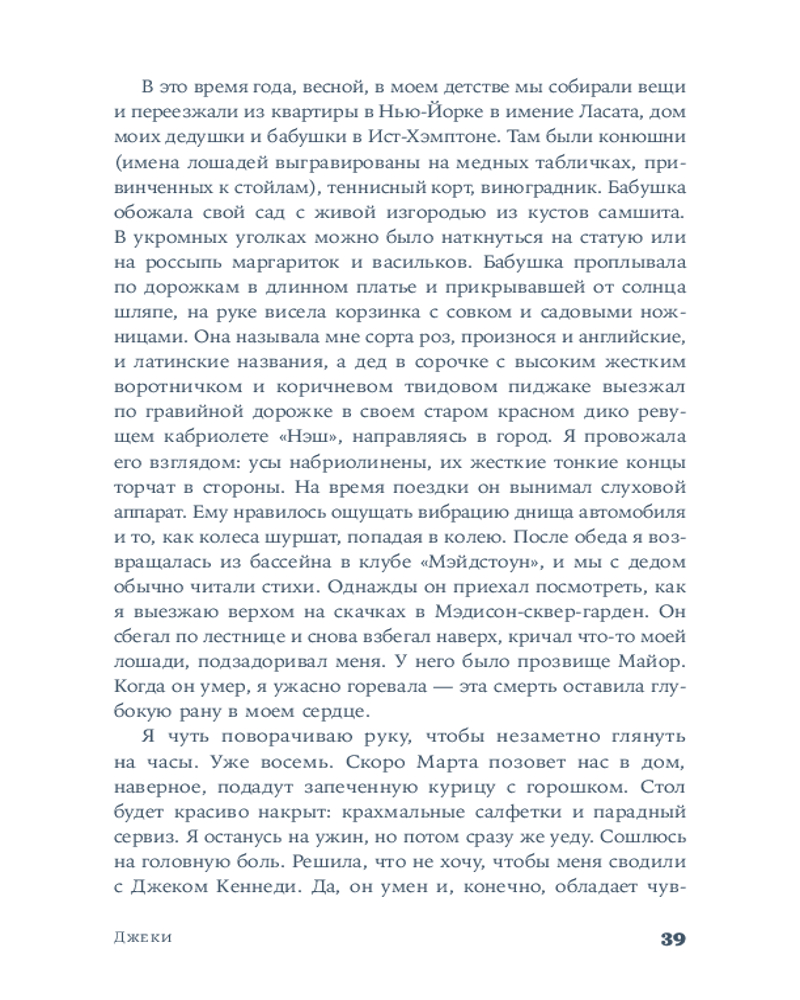 В это время года, весной, в моем детстве мы собирали вещи и переезжали из квартиры в Нью-Йорке в имение Ласата, дом моих дедушки и бабушки в Ист-Хэмптоне. Там были конюшни (имена лошадей выгравированы на медных табличках, привинченных к стойлам), теннисный корт, виноградник. Бабушка обожала свой сад с живой изгородью из кустов самшита. В укромных уголках можно было наткнуться на статую или на россыпь маргариток и васильков. Бабушка проплывала по дорожкам в длинном платье и прикрывавшей от солнца шляпе, на руке висела корзинка с совком и садовыми ножницами. Она называла мне сорта роз, произнося и английские, и латинские названия, а дед в сорочке с высоким жестким воротничком и коричневом твидовом пиджаке выезжал по гравийной дорожке в своем старом красном дико ревущем кабриолете «Нэш», направляясь в город. Я провожала его взглядом: усы набриолинены, их жесткие тонкие концы торчат в стороны. На время поездки он вынимал слуховой аппарат. Ему нравилось ощущать вибрацию днища автомобиля и то, как колеса шуршат, попадая в колею. После обеда я возвращалась из бассейна в клубе «Мэйдстоун», и мы с дедом обычно читали стихи. Однажды он приехал посмотреть, как я выезжаю верхом на скачках в Мэдисон-сквер-гарден. Он сбегал по лестнице и снова взбегал наверх, кричал что-то моей лошади, подзадоривал меня. У него было прозвище Майор. Когда он умер, я ужасно горевала — эта смерть оставила глубокую рану в моем сердце.

Я чуть поворачиваю руку, чтобы незаметно глянуть на часы. Уже восемь. Скоро Марта позовет нас в дом, наверное, подадут запеченную курицу с горошком. Стол будет красиво накрыт: крахмальные салфетки и парадный сервиз. Я останусь на ужин, но потом сразу же уеду. Сошлюсь на головную боль. Решила, что не хочу, чтобы меня сводили с Джеком Кеннеди. Да, он умен и, конечно, обладает чув-

Джеки 39